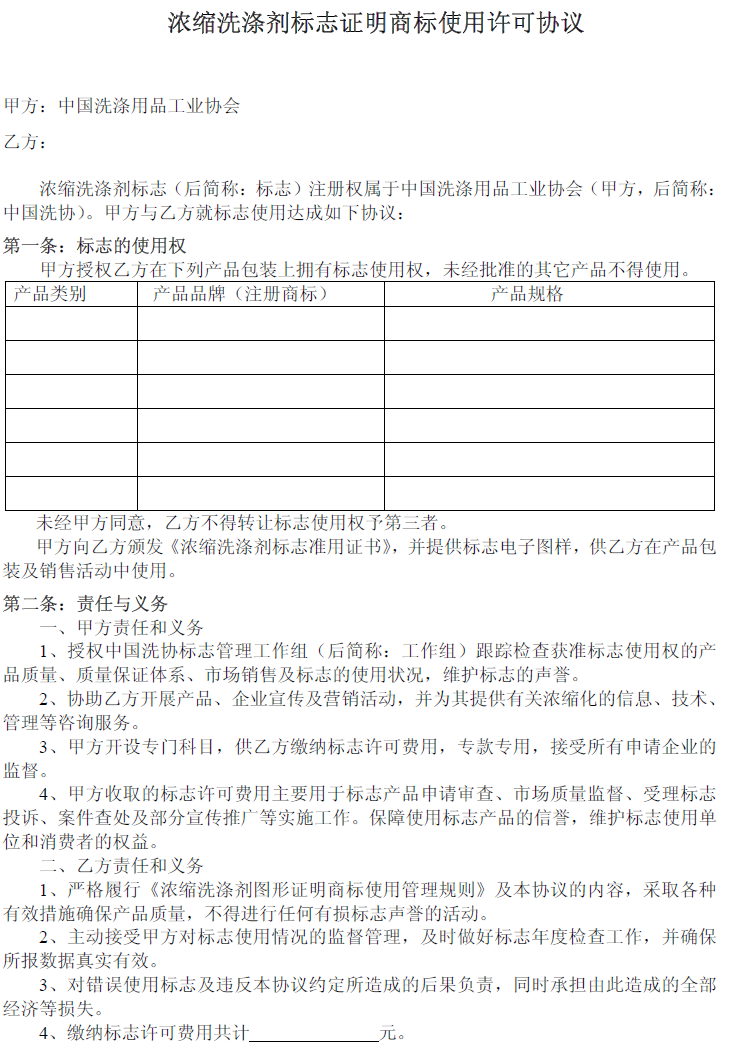 浓缩洗涤剂标志证明商标使用许可协议

甲方：中国洗涤用品工业协会

乙方：

浓缩洗涤剂标志（后简称：标志）注册权属于中国洗涤用品工业协会（甲方，后简称：中国洗协）。甲方与乙方就标志使用达成如下协议：

第一条：标志的使用权

甲方授权乙方在下列产品包装上拥有标志使用权，未经批准的其它产品不得使用。

| 产品类别 | 产品品牌（注册商标） | 产品规格 |
|---|---|---|
| | | |
| | | |
| | | |
| | | |
| | | |
| | | |

未经甲方同意，乙方不得转让标志使用权予第三者。

甲方向乙方颁发《浓缩洗涤剂标志准用证书》，并提供标志电子图样，供乙方在产品包装及销售活动中使用。

第二条：责任与义务

一、甲方责任和义务

1、授权中国洗协标志管理工作组（后简称：工作组）跟踪检查获准标志使用权的产品质量、质量保证体系、市场销售及标志的使用状况，维护标志的声誉。

2、协助乙方开展产品、企业宣传及营销活动，并为其提供有关浓缩化的信息、技术、管理等咨询服务。

3、甲方开设专门科目，供乙方缴纳标志许可费用，专款专用，接受所有申请企业的监督。

4、甲方收取的标志许可费用主要用于标志产品申请审查、市场质量监督、受理标志投诉、案件查处及部分宣传推广等实施工作。保障使用标志产品的信誉，维护标志使用单位和消费者的权益。

二、乙方责任和义务

1、严格履行《浓缩洗涤剂图形证明商标使用管理规则》及本协议的内容，采取各种有效措施确保产品质量，不得进行任何有损标志声誉的活动。

2、主动接受甲方对标志使用情况的监督管理，及时做好标志年度检查工作，并确保所报数据真实有效。

3、对错误使用标志及违反本协议约定所造成的后果负责，同时承担由此造成的全部经济等损失。

4、缴纳标志许可费用共计______________元。